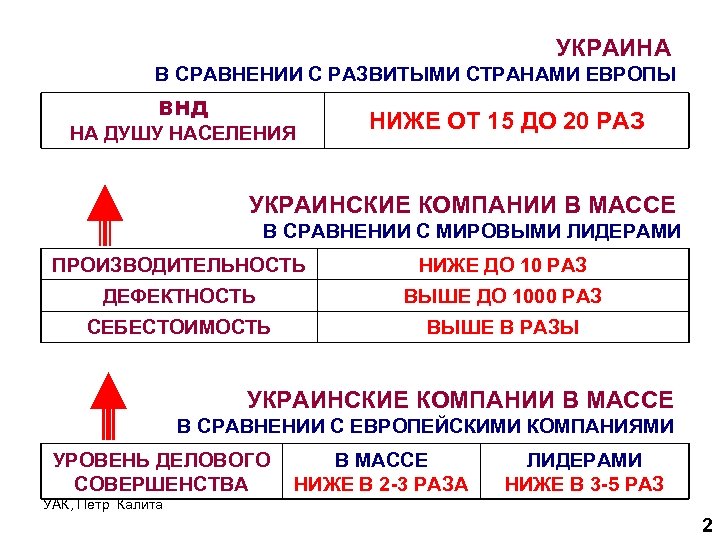 УКРАИНА
В СРАВНЕНИИ С РАЗВИТЫМИ СТРАНАМИ ЕВРОПЫ

| ВНД НА ДУШУ НАСЕЛЕНИЯ | НИЖЕ ОТ 15 ДО 20 РАЗ |
|---|---|

УКРАИНСКИЕ КОМПАНИИ В МАССЕ
В СРАВНЕНИИ С МИРОВЫМИ ЛИДЕРАМИ

| ПРОИЗВОДИТЕЛЬНОСТЬ | НИЖЕ ДО 10 РАЗ |
|---|---|
| ДЕФЕКТНОСТЬ | ВЫШЕ ДО 1000 РАЗ |
| СЕБЕСТОИМОСТЬ | ВЫШЕ В РАЗЫ |

УКРАИНСКИЕ КОМПАНИИ В МАССЕ
В СРАВНЕНИИ С ЕВРОПЕЙСКИМИ КОМПАНИЯМИ

| УРОВЕНЬ ДЕЛОВОГО СОВЕРШЕНСТВА | В МАССЕ НИЖЕ В 2-3 РАЗА | ЛИДЕРАМИ НИЖЕ В 3-5 РАЗ |
|---|---|---|

УАК, Петр Калита

2